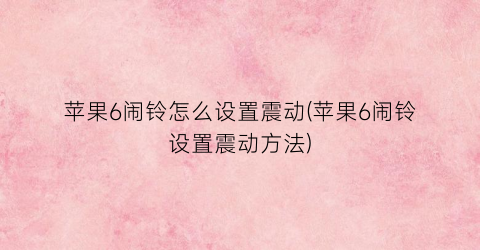 苹果6闹铃怎么设置震动(苹果6闹铃设置震动方法)